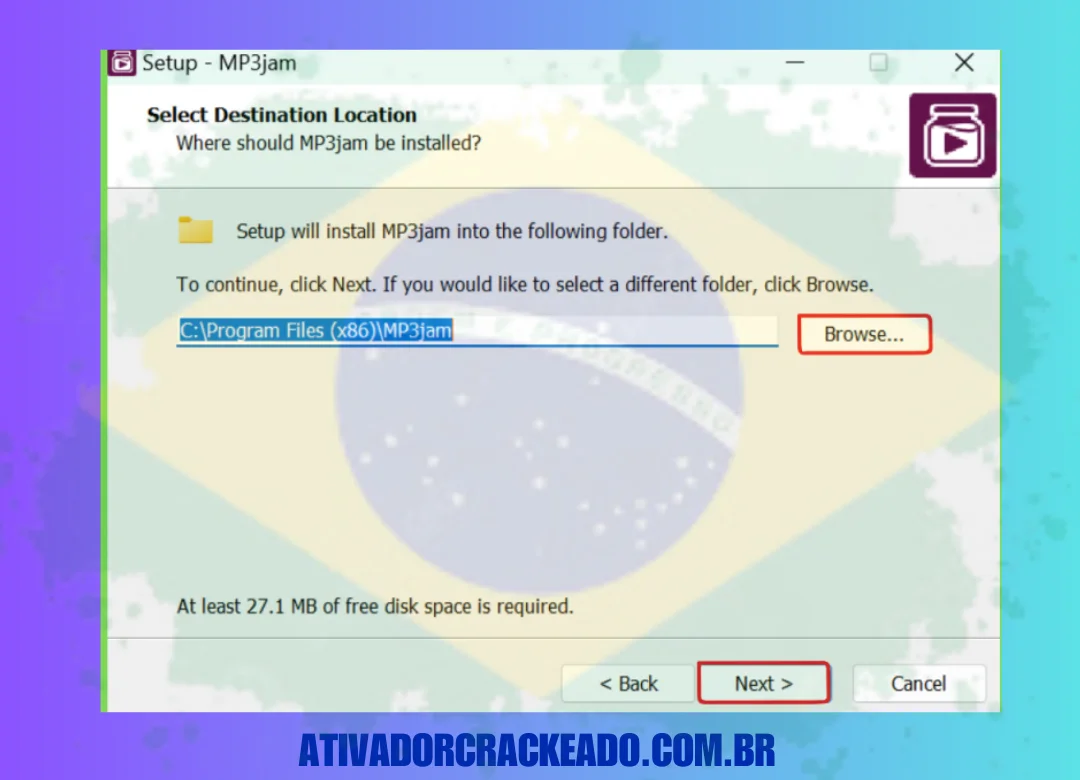 Setup - MP3jam

Select Destination Location
Where should MP3jam be installed?

Setup will install MP3jam into the following folder.

To continue, click Next. If you would like to select a different folder, click Browse.

C:\Program Files (x86)\MP3jam

Browse...

At least 27.1 MB of free disk space is required.

< Back

Next >

Cancel

ATIVADORCRACKEADO.COM.BR